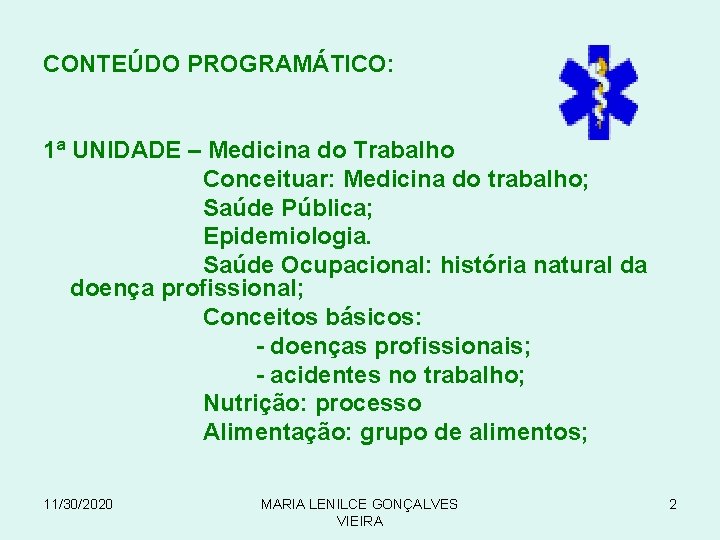 CONTEÚDO PROGRAMÁTICO:

1ª UNIDADE – Medicina do Trabalho
Conceituar: Medicina do trabalho;
Saúde Pública;
Epidemiologia.
Saúde Ocupacional: história natural da doença profissional;
Conceitos básicos:
- doenças profissionais;
- acidentes no trabalho;
Nutrição: processo
Alimentação: grupo de alimentos;

11/30/2020

MARIA LENILCE GONÇALVES VIEIRA

2